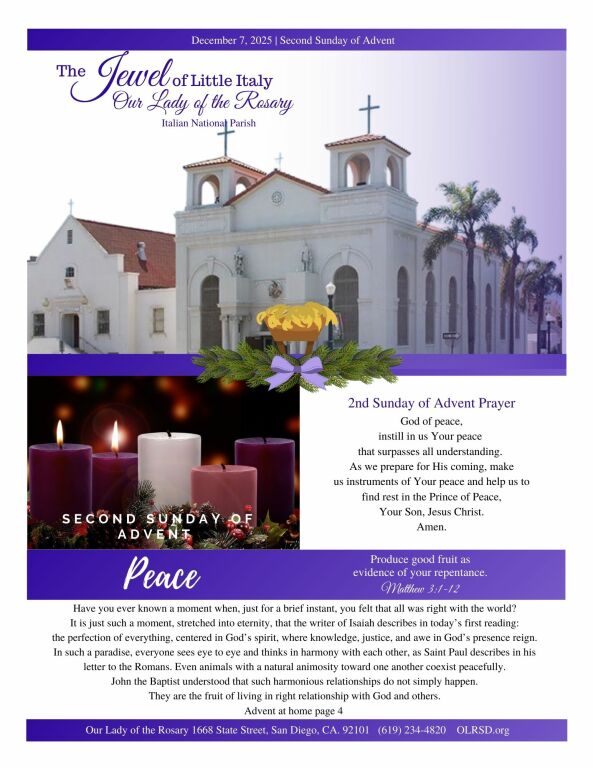 December 7, 2025 | Second Sunday of Advent

The Jewel of Little Italy
Our Lady of the Rosary
Italian National Parish

SECOND SUNDAY OF ADVENT

2nd Sunday of Advent Prayer
God of peace,
instill in us Your peace
that surpasses all understanding.
As we prepare for His coming, make
us instruments of Your peace and help us to
find rest in the Prince of Peace,
Your Son, Jesus Christ.
Amen.

Peace

Produce good fruit as
evidence of your repentance.
Matthew 3:1-12

Have you ever known a moment when, just for a brief instant, you felt that all was right with the world? It is just such a moment, stretched into eternity, that the writer of Isaiah describes in today's first reading: the perfection of everything, centered in God's spirit, where knowledge, justice, and awe in God's presence reign. In such a paradise, everyone sees eye to eye and thinks in harmony with each other, as Saint Paul describes in his letter to the Romans. Even animals with a natural animosity toward one another coexist peacefully. John the Baptist understood that such harmonious relationships do not simply happen. They are the fruit of living in right relationship with God and others.
Advent at home page 4

Our Lady of the Rosary 1668 State Street, San Diego, CA. 92101 (619) 234-4820 OLRSD.org